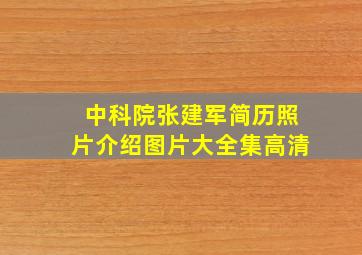 中科院张建军简历照片介绍图片大全集高清